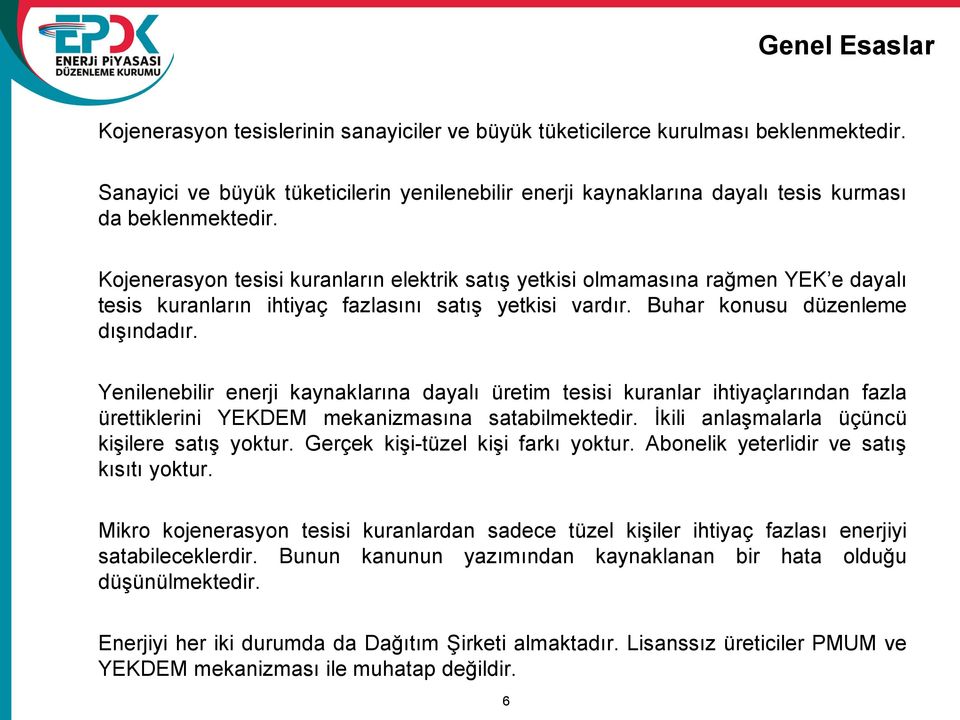 EPDK
ENERJİ PİYASASI DÜZENLEME KURUMU

Genel Esaslar

Kojenerasyon tesislerinin sanayiciler ve büyük tüketicilerce kurulması beklenmektedir.

Sanayici ve büyük tüketicilerin yenilenebilir enerji kaynaklarına dayalı tesis kurması da beklenmektedir.

Kojenerasyon tesisi kuranların elektrik satış yetkisi olmamasına rağmen YEK'e dayalı tesis kuranların ihtiyaç fazlasını satış yetkisi vardır. Buhar konusu düzenleme dışındadır.

Yenilenebilir enerji kaynaklarına dayalı üretim tesisi kuranlar ihtiyaçlarından fazla ürettiklerini YEKDEM mekanizmasına satabilmektedir. İkili anlaşmalarla üçüncü kişilere satış yoktur. Gerçek kişi-tüzel kişi farkı yoktur. Abonelik yeterlidir ve satış kısıtı yoktur.

Mikro kojenerasyon tesisi kuranlardan sadece tüzel kişiler ihtiyaç fazlası enerjiyi satabileceklerdir. Bunun kanunun yazımından kaynaklanan bir hata olduğu düşünülmektedir.

Enerjiyi her iki durumda da Dağıtım Şirketi almaktadır. Lisanssız üreticiler PMUM ve YEKDEM mekanizması ile muhatap değildir.

6